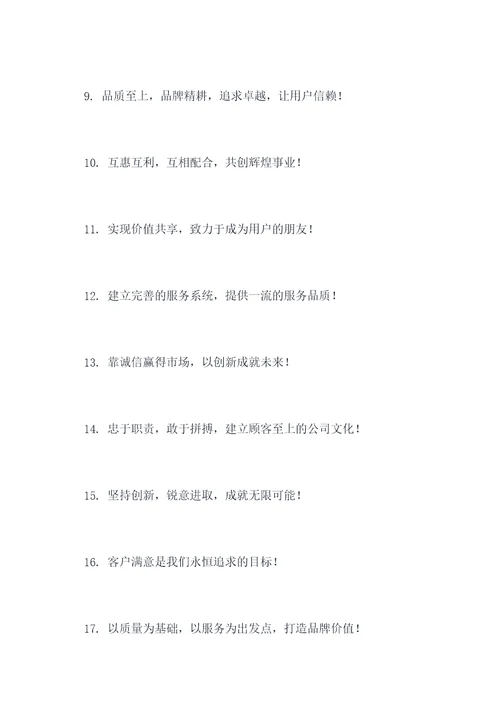 9. 品质至上，品牌精耕，追求卓越，让用户信赖！

10. 互惠互利，互相配合，共创辉煌事业！

11. 实现价值共享，致力于成为用户的朋友！

12. 建立完善的服务系统，提供一流的服务品质！

13. 靠诚信赢得市场，以创新成就未来！

14. 忠于职责，敢于拼搏，建立顾客至上的公司文化！

15. 坚持创新，锐意进取，成就无限可能！

16. 客户满意是我们永恒追求的目标！

17. 以质量为基础，以服务为出发点，打造品牌价值！